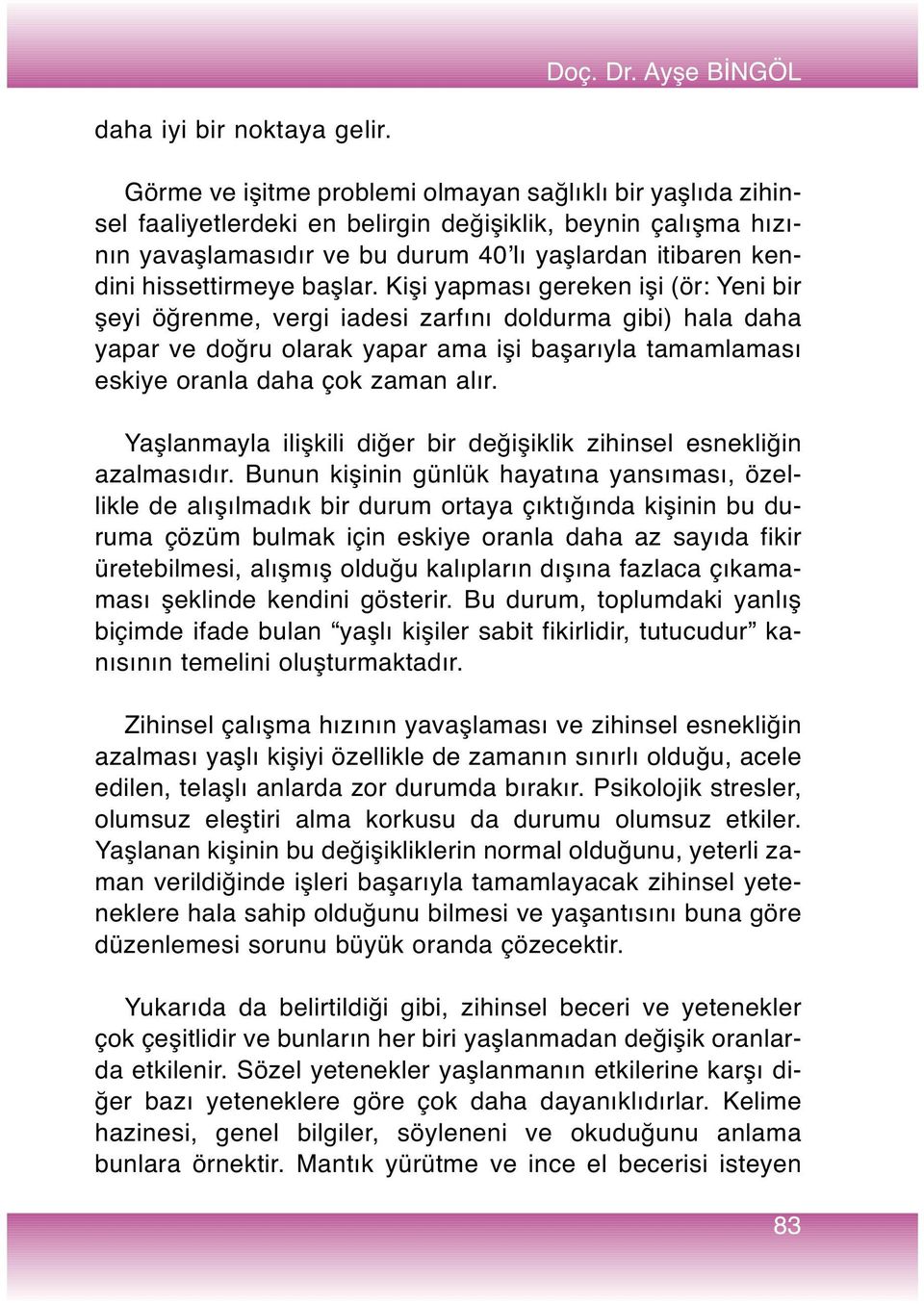 Doç. Dr. Ayşe BİNGÖL

daha iyi bir noktaya gelir.

Görme ve işitme problemi olmayan sağlıklı bir yaşlıda zihinsel faaliyetlerdeki en belirgin değişiklik, beynin çalışma hızının yavaşlamasıdır ve bu durum 40'lı yaşlardan itibaren kendini hissettirmeye başlar. Kişi yapması gereken işi (ör: Yeni bir şeyi öğrenme, vergi iadesi zarfını doldurma gibi) hala daha yapar ve doğru olarak yapar ama işi başarıyla tamamlaması eskiye oranla daha çok zaman alır.

Yaşlanmayla ilişkili diğer bir değişiklik zihinsel esnekliğin azalmasıdır. Bunun kişinin günlük hayatına yansıması, özellikle de alışılmadık bir durum ortaya çıktığında kişinin bu duruma çözüm bulmak için eskiye oranla daha az sayıda fikir üretebilmesi, alışmış olduğu kalıpların dışına fazlaca çıkamaması şeklinde kendini gösterir. Bu durum, toplumdaki yanlış biçimde ifade bulan “yaşlı kişiler sabit fikirlidir, tutucudur” kanısının temelini oluşturmaktadır.

Zihinsel çalışma hızının yavaşlaması ve zihinsel esnekliğin azalması yaşlı kişiyi özellikle de zamanın sınırlı olduğu, acele edilen, telaşlı anlarda zor durumda bırakır. Psikolojik stresler, olumsuz eleştiri alma korkusu da durumu olumsuz etkiler. Yaşlanan kişinin bu değişikliklerin normal olduğunu, yeterli zaman verildiğinde işleri başarıyla tamamlayacak zihinsel yeteneklere hala sahip olduğunu bilmesi ve yaşantısını buna göre düzenlemesi sorunu büyük oranda çözecektir.

Yukarıda da belirtildiği gibi, zihinsel beceri ve yetenekler çok çeşitlidir ve bunların her biri yaşlanmadan değişik oranlarda etkilenir. Sözel yetenekler yaşlanmanın etkilerine karşı diğer bazı yeteneklere göre çok daha dayanıklıdırlar. Kelime hazinesi, genel bilgiler, söyleneni ve okuduğunu anlama bunlara örnektir. Mantık yürütme ve ince el becerisi isteyen

83